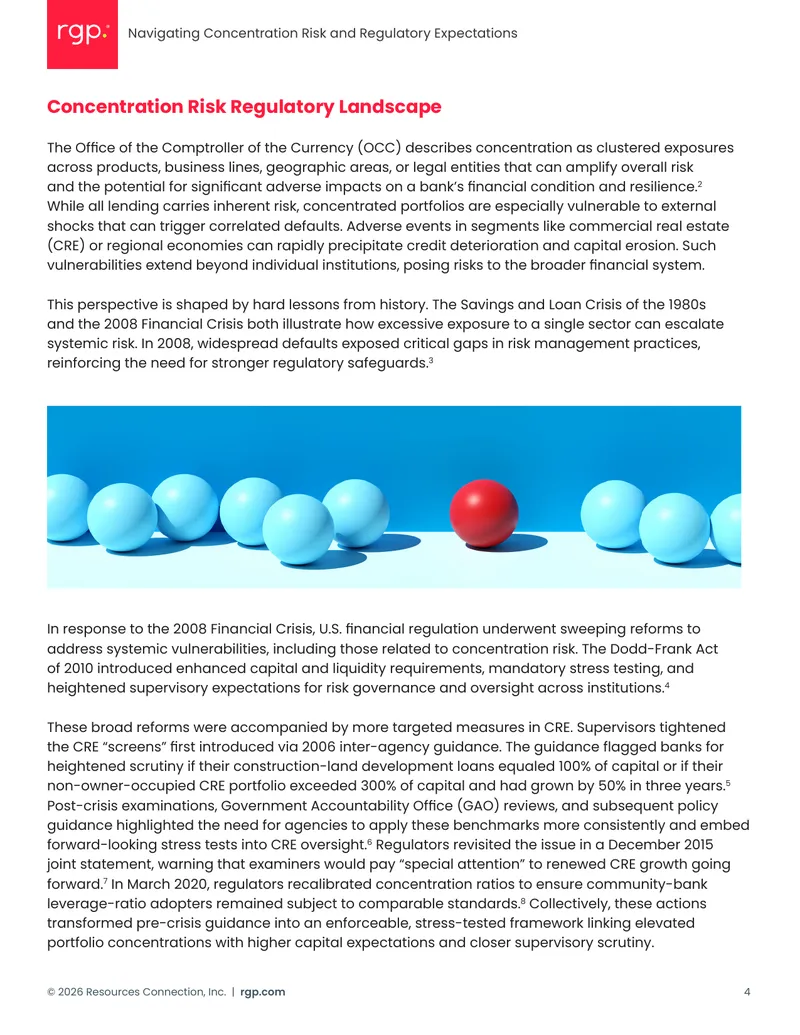 rgp.

Navigating Concentration Risk and Regulatory Expectations

Concentration Risk Regulatory Landscape

The Office of the Comptroller of the Currency (OCC) describes concentration as clustered exposures across products, business lines, geographic areas, or legal entities that can amplify overall risk and the potential for significant adverse impacts on a bank's financial condition and resilience.$^{2}$ While all lending carries inherent risk, concentrated portfolios are especially vulnerable to external shocks that can trigger correlated defaults. Adverse events in segments like commercial real estate (CRE) or regional economies can rapidly precipitate credit deterioration and capital erosion. Such vulnerabilities extend beyond individual institutions, posing risks to the broader financial system.

This perspective is shaped by hard lessons from history. The Savings and Loan Crisis of the 1980s and the 2008 Financial Crisis both illustrate how excessive exposure to a single sector can escalate systemic risk. In 2008, widespread defaults exposed critical gaps in risk management practices, reinforcing the need for stronger regulatory safeguards.$^{3}$

In response to the 2008 Financial Crisis, U.S. financial regulation underwent sweeping reforms to address systemic vulnerabilities, including those related to concentration risk. The Dodd-Frank Act of 2010 introduced enhanced capital and liquidity requirements, mandatory stress testing, and heightened supervisory expectations for risk governance and oversight across institutions.$^{4}$

These broad reforms were accompanied by more targeted measures in CRE. Supervisors tightened the CRE "screens" first introduced via 2006 inter-agency guidance. The guidance flagged banks for heightened scrutiny if their construction-land development loans equaled 100% of capital or if their non-owner-occupied CRE portfolio exceeded 300% of capital and had grown by 50% in three years.$^{5}$ Post-crisis examinations, Government Accountability Office (GAO) reviews, and subsequent policy guidance highlighted the need for agencies to apply these benchmarks more consistently and embed forward-looking stress tests into CRE oversight.$^{6}$ Regulators revisited the issue in a December 2015 joint statement, warning that examiners would pay "special attention" to renewed CRE growth going forward.$^{7}$ In March 2020, regulators recalibrated concentration ratios to ensure community-bank leverage-ratio adopters remained subject to comparable standards.$^{8}$ Collectively, these actions transformed pre-crisis guidance into an enforceable, stress-tested framework linking elevated portfolio concentrations with higher capital expectations and closer supervisory scrutiny.

© 2026 Resources Connection, Inc. | rgp.com

4